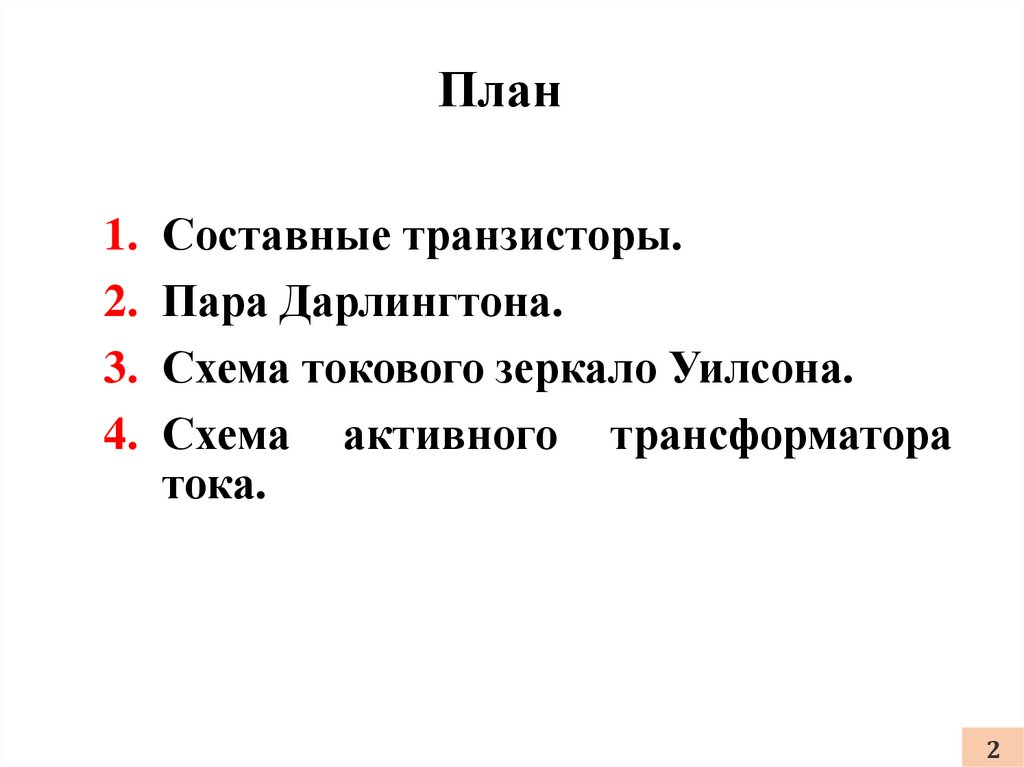 План

1. Составные транзисторы.
2. Пара Дарлингтона.
3. Схема токового зеркало Уилсона.
4. Схема активного трансформатора тока.

2